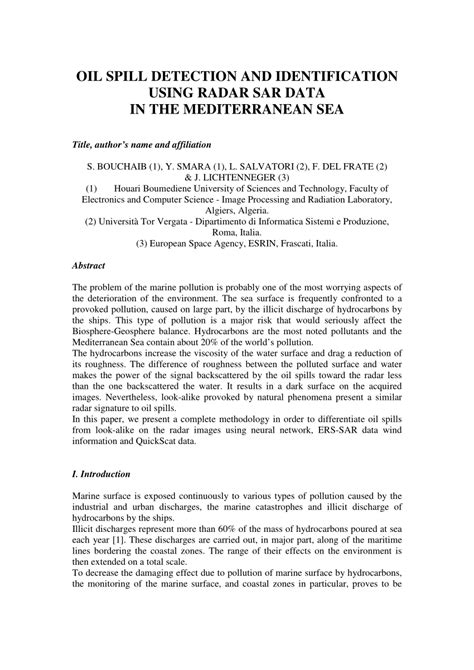 OIL SPILL DETECTION AND IDENTIFICATION USING RADAR SAR DATA IN THE MEDITERRANEAN SEA

Title, author's name and affiliation

S. BOUCHAIB (1), Y. SMARA (1), L. SALVATORI (2), F. DEL FRATE (2) & J. LICHTENNEGER (3)
(1) Houari Boumediene University of Sciences and Technology, Faculty of Electronics and Computer Science - Image Processing and Radiation Laboratory, Algiers, Algeria.
(2) Università Tor Vergata - Dipartimento di Informatica Sistemi e Produzione, Roma, Italia.
(3) European Space Agency, ESRIN, Frascati, Italia.

Abstract

The problem of the marine pollution is probably one of the most worrying aspects of the deterioration of the environment. The sea surface is frequently confronted to a provoked pollution, caused on large part, by the illicit discharge of hydrocarbons by the ships. This type of pollution is a major risk that would seriously affect the Biosphere-Geosphere balance. Hydrocarbons are the most noted pollutants and the Mediterranean Sea contain about 20% of the world's pollution.
The hydrocarbons increase the viscosity of the water surface and drag a reduction of its roughness. The difference of roughness between the polluted surface and water makes the power of the signal backscattered by the oil spills toward the radar less than the one backscattered the water. It results in a dark surface on the acquired images. Nevertheless, look-alike provoked by natural phenomena present a similar radar signature to oil spills.
In this paper, we present a complete methodology in order to differentiate oil spills from look-alike on the radar images using neural network, ERS-SAR data wind information and QuickScat data.

I. Introduction

Marine surface is exposed continuously to various types of pollution caused by the industrial and urban discharges, the marine catastrophes and illicit discharge of hydrocarbons by the ships.
Illicit discharges represent more than 60% of the mass of hydrocarbons poured at sea each year [1]. These discharges are carried out, in major part, along of the maritime lines bordering the coastal zones. The range of their effects on the environment is then extended on a total scale.
To decrease the damaging effect due to pollution of marine surface by hydrocarbons, the monitoring of the marine surface, and coastal zones in particular, proves to be